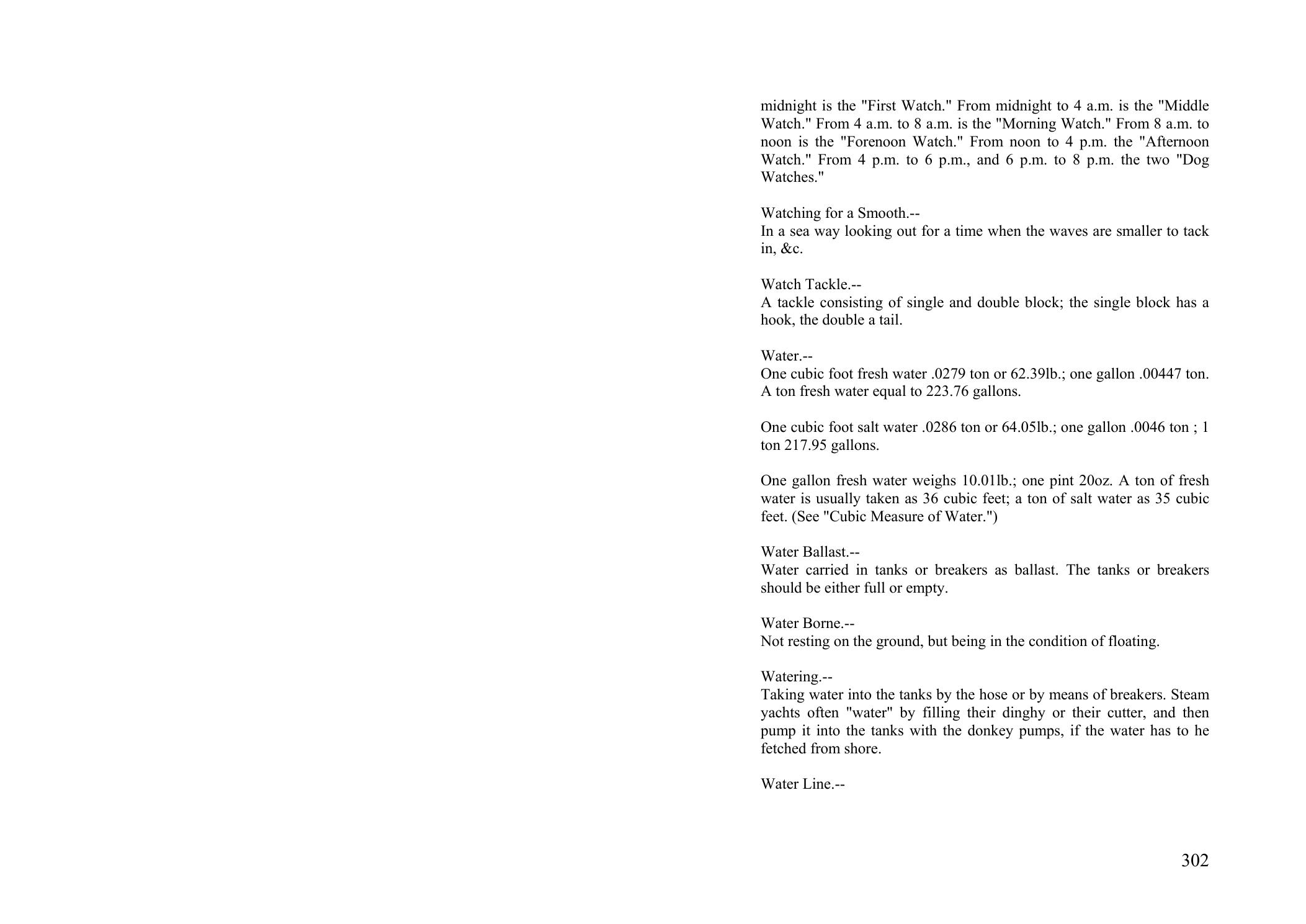 midnight is the "First Watch." From midnight to 4 a.m. is the "Middle Watch." From 4 a.m. to 8 a.m. is the "Morning Watch." From 8 a.m. to noon is the "Forenoon Watch." From noon to 4 p.m. the "Afternoon Watch." From 4 p.m. to 6 p.m., and 6 p.m. to 8 p.m. the two "Dog Watches."

Watching for a Smooth.--
In a sea way looking out for a time when the waves are smaller to tack in, &c.

Watch Tackle.--
A tackle consisting of single and double block; the single block has a hook, the double a tail.

Water.--
One cubic foot fresh water .0279 ton or 62.39lb.; one gallon .00447 ton. A ton fresh water equal to 223.76 gallons.

One cubic foot salt water .0286 ton or 64.05lb.; one gallon .0046 ton ; 1 ton 217.95 gallons.

One gallon fresh water weighs 10.01lb.; one pint 20oz. A ton of fresh water is usually taken as 36 cubic feet; a ton of salt water as 35 cubic feet. (See "Cubic Measure of Water.")

Water Ballast.--
Water carried in tanks or breakers as ballast. The tanks or breakers should be either full or empty.

Water Borne.--
Not resting on the ground, but being in the condition of floating.

Watering.--
Taking water into the tanks by the hose or by means of breakers. Steam yachts often "water" by filling their dinghy or their cutter, and then pump it into the tanks with the donkey pumps, if the water has to he fetched from shore.

Water Line.--

302